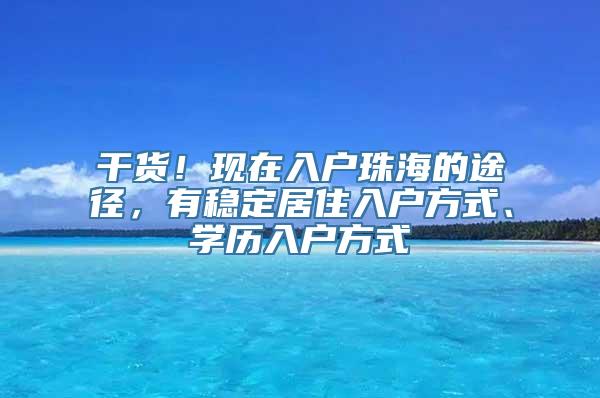 干货！现在入户珠海的途径，有稳定居住入户方式、学历入户方式